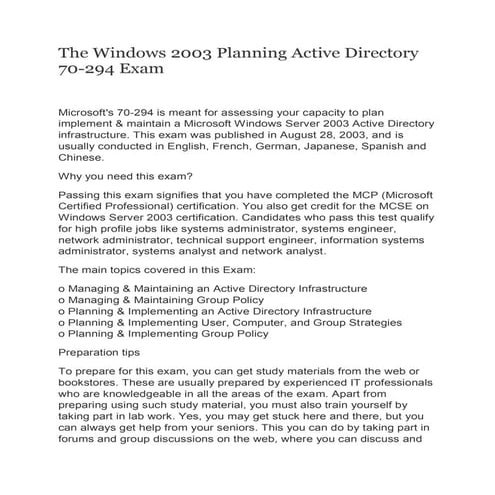 The Windows 2003 Planning Active Directory 70-294 Exam

Microsoft's 70-294 is meant for assessing your capacity to plan implement & maintain a Microsoft Windows Server 2003 Active Directory infrastructure. This exam was published in August 28, 2003, and is usually conducted in English, French, German, Japanese, Spanish and Chinese.

Why you need this exam?

Passing this exam signifies that you have completed the MCP (Microsoft Certified Professional) certification. You also get credit for the MCSE on Windows Server 2003 certification. Candidates who pass this test qualify for high profile jobs like systems administrator, systems engineer, network administrator, technical support engineer, information systems administrator, systems analyst and network analyst.

The main topics covered in this Exam:

o Managing & Maintaining an Active Directory Infrastructure
o Managing & Maintaining Group Policy
o Planning & Implementing an Active Directory Infrastructure
o Planning & Implementing User, Computer, and Group Strategies
o Planning & Implementing Group Policy

Preparation tips

To prepare for this exam, you can get study materials from the web or bookstores. These are usually prepared by experienced IT professionals who are knowledgeable in all the areas of the exam. Apart from preparing using such study material, you must also train yourself by taking part in lab work. Yes, you may get stuck here and there, but you can always get help from your seniors. This you can do by taking part in forums and group discussions on the web, where you can discuss and